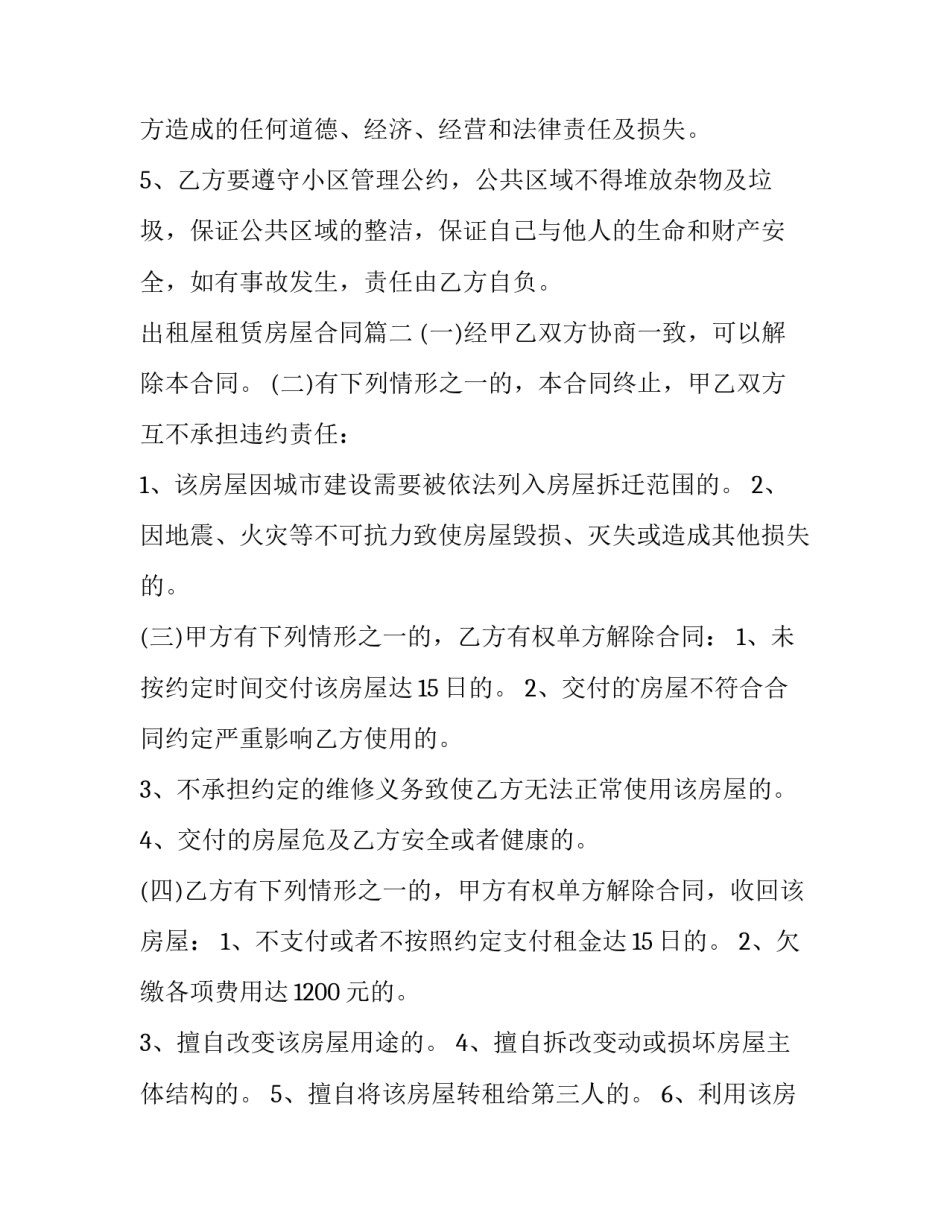 方造成的任何道德、经济、经营和法律责任及损失。

5、乙方要遵守小区管理公约，公共区域不得堆放杂物及垃圾，保证公共区域的整洁，保证自己与他人的生命和财产安全，如有事故发生，责任由乙方自负。

出租屋租赁房屋合同篇二 (一)经甲乙双方协商一致，可以解除本合同。 (二)有下列情形之一的，本合同终止，甲乙双方互不承担违约责任：

1、该房屋因城市建设需要被依法列入房屋拆迁范围的。 2、因地震、火灾等不可抗力致使房屋毁损、灭失或造成其他损失的。

(三)甲方有下列情形之一的，乙方有权单方解除合同： 1、未按约定时间交付该房屋达 15 日的。 2、交付的房屋不符合合同约定严重影响乙方使用的。

3、不承担约定的维修义务致使乙方无法正常使用该房屋的。

4、交付的房屋危及乙方安全或者健康的。

(四)乙方有下列情形之一的，甲方有权单方解除合同，收回该房屋： 1、不支付或者不按照约定支付租金达 15 日的。 2、欠缴各项费用达 1200 元的。

3、擅自改变该房屋用途的。 4、擅自拆改变动或损坏房屋主体结构的。 5、擅自将该房屋转租给第三人的。 6、利用该房